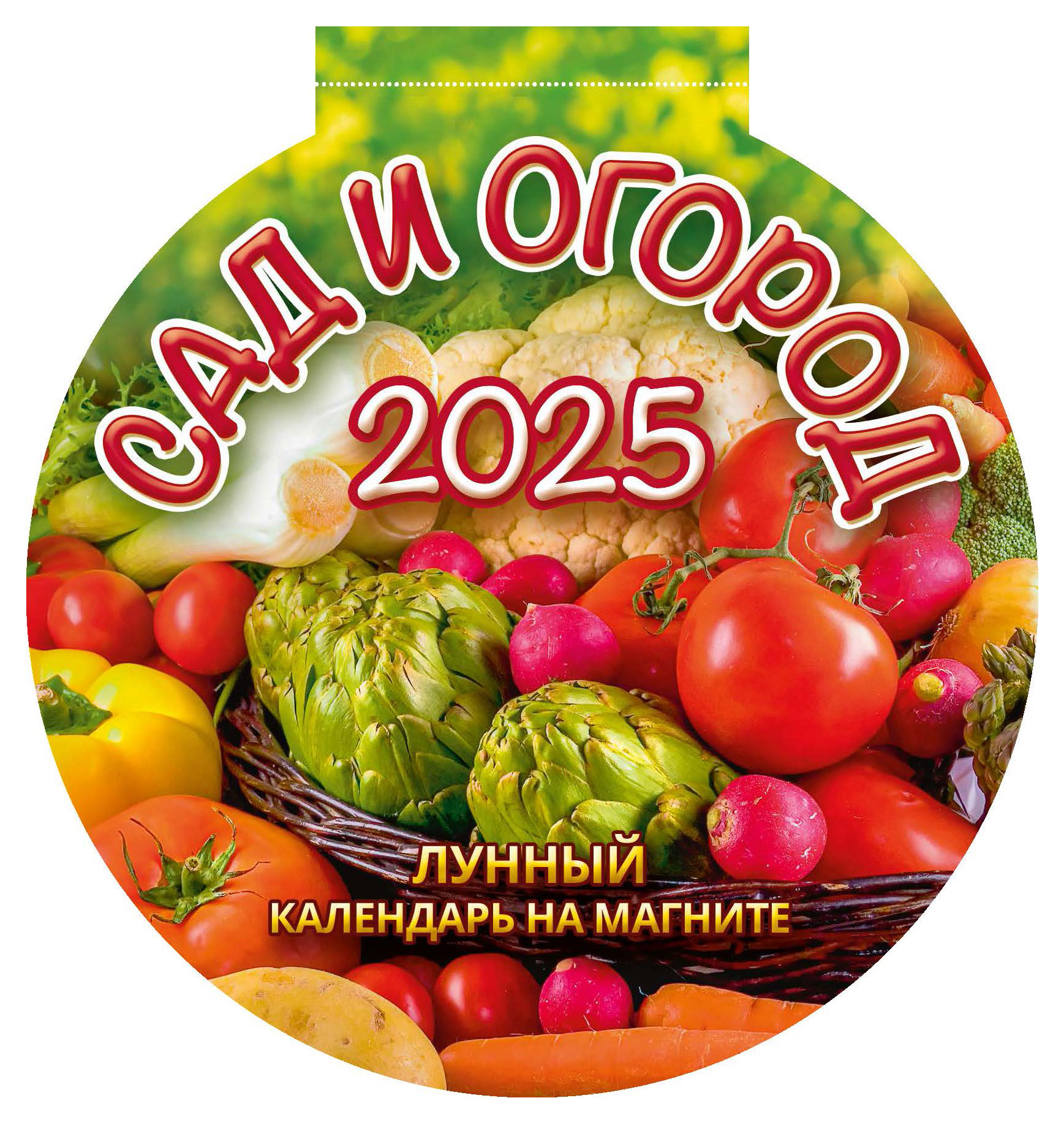 САД И ОГОРОД
2025

ЛУННЫЙ
КАЛЕНДАРЬ НА МАГНИТЕ